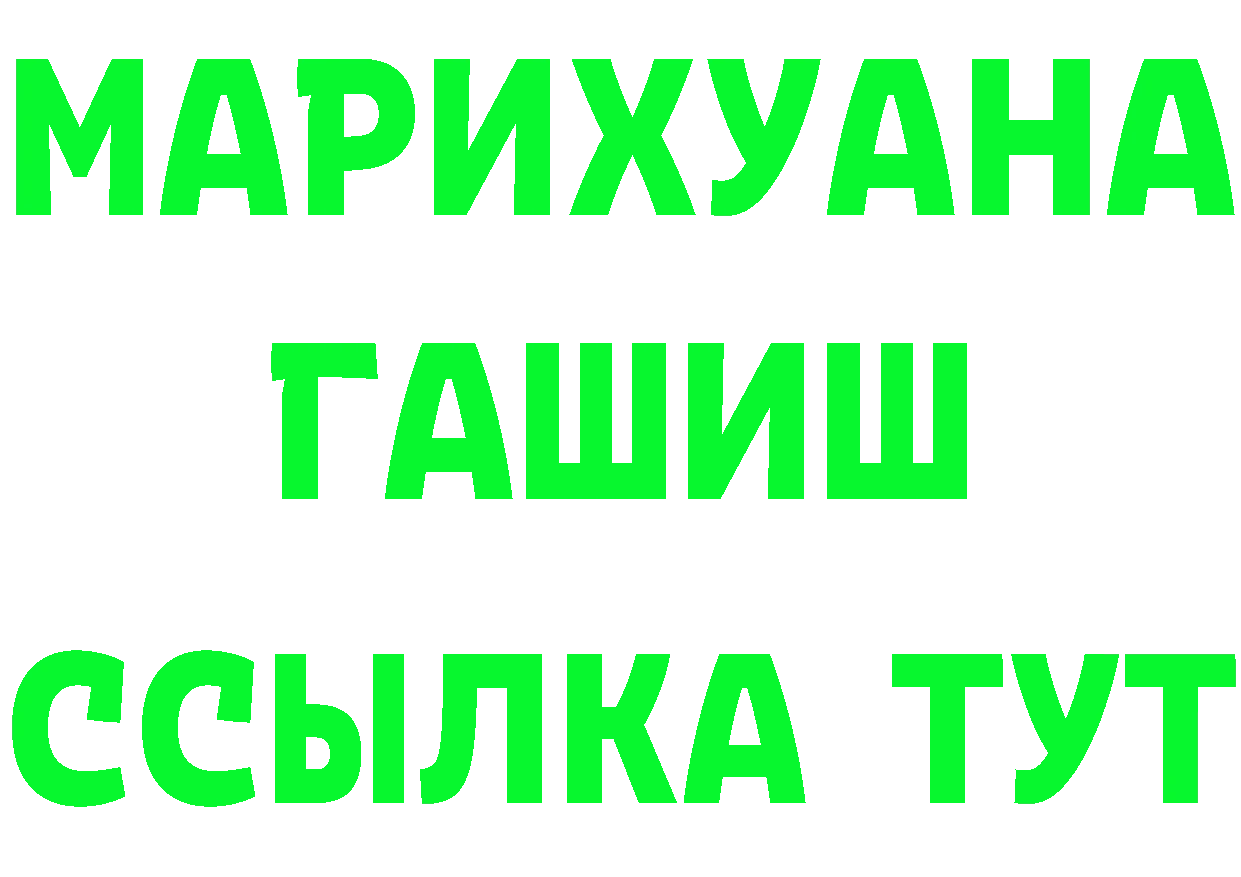 МАРИХУАНА
ГАШИШ
ССЫЛКА ТУТ